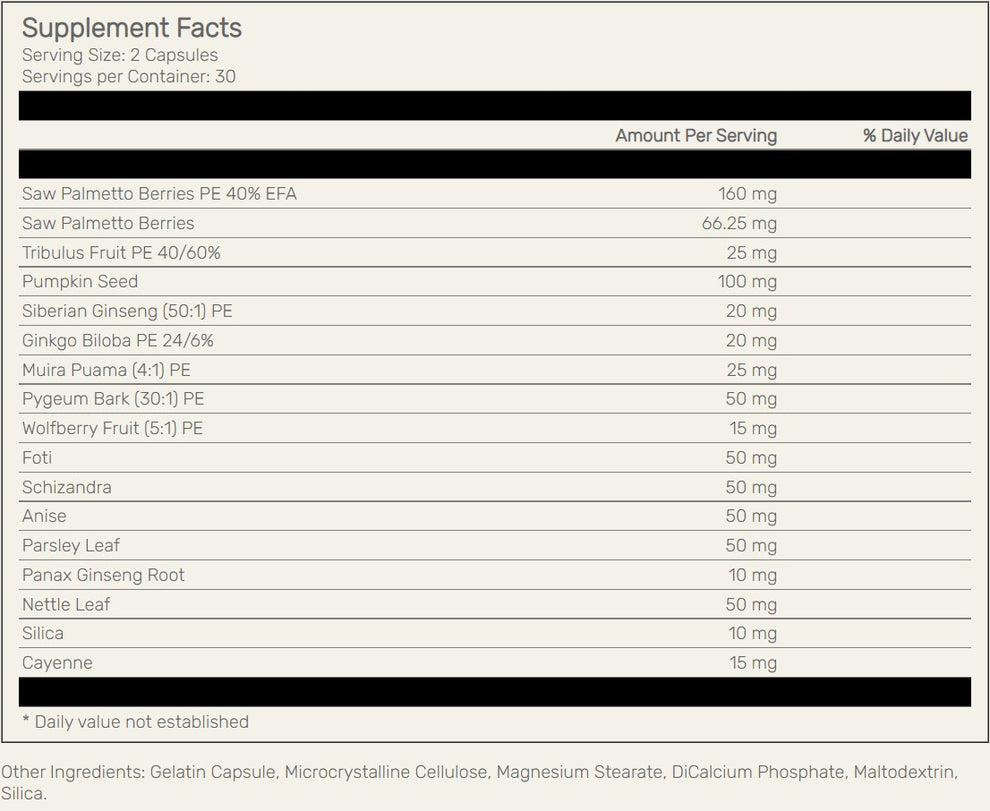 Supplement Facts
Serving Size: 2 Capsules
Servings per Container: 30

|  | Amount Per Serving | % Daily Value |
|---|---|---|
| Saw Palmetto Berries PE 40% EFA | 160 mg |  |
| Saw Palmetto Berries | 66.25 mg |  |
| Tribulus Fruit PE 40/60% | 25 mg |  |
| Pumpkin Seed | 100 mg |  |
| Siberian Ginseng (50:1) PE | 20 mg |  |
| Ginkgo Biloba PE 24/6% | 20 mg |  |
| Muira Puama (4:1) PE | 25 mg |  |
| Pygeum Bark (30:1) PE | 50 mg |  |
| Wolfberry Fruit (5:1) PE | 15 mg |  |
| Foti | 50 mg |  |
| Schizandra | 50 mg |  |
| Anise | 50 mg |  |
| Parsley Leaf | 50 mg |  |
| Panax Ginseng Root | 10 mg |  |
| Nettle Leaf | 50 mg |  |
| Silica | 10 mg |  |
| Cayenne | 15 mg |  |

* Daily value not established

Other Ingredients: Gelatin Capsule, Microcrystalline Cellulose, Magnesium Stearate, DiCalcium Phosphate, Maltodextrin, Silica.